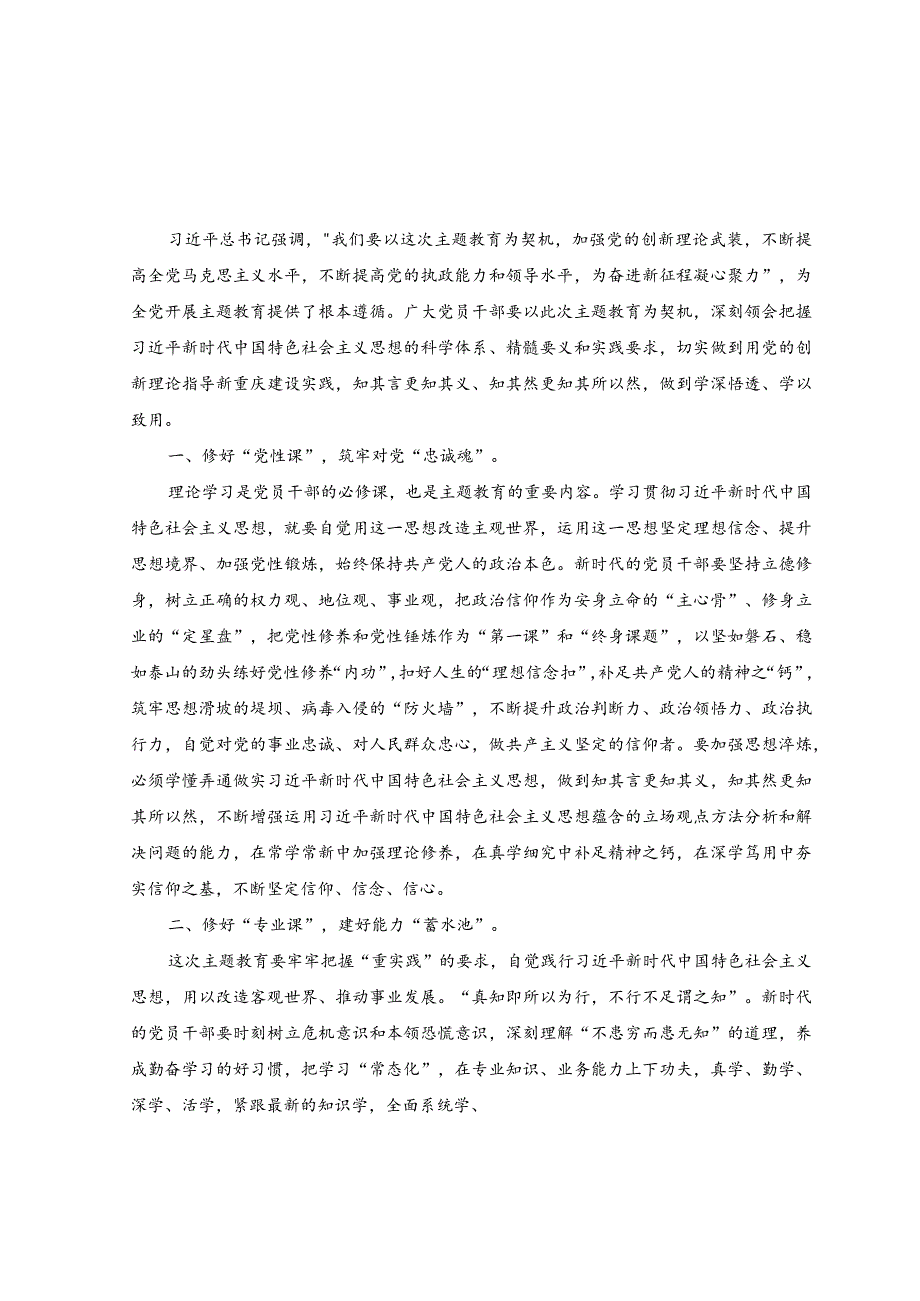 习近平总书记强调，"我们要以这次主题教育为契机，加强党的创新理论武装，不断提高全党马克思主义水平，不断提高党的执政能力和领导水平，为奋进新征程凝心聚力"，为全党开展主题教育提供了根本遵循。广大党员干部要以此次主题教育为契机，深刻领会把握习近平新时代中国特色社会主义思想的科学体系、精髓要义和实践要求，切实做到用党的创新理论指导新重庆建设实践，知其言更知其义、知其然更知其所以然，做到学深悟透、学以致用。

一、修好“党性课”，筑牢对党“忠诚魂”。

理论学习是党员干部的必修课，也是主题教育的重要内容。学习贯彻习近平新时代中国特色社会主义思想，就要自觉用这一思想改造主观世界，运用这一思想坚定理想信念、提升思想境界、加强党性锻炼，始终保持共产党人的政治本色。新时代的党员干部要坚持立德修身，树立正确的权力观、地位观、事业观，把政治信仰作为安身立命的“主心骨”、修身立业的“定星盘”，把党性修养和党性锤炼作为“第一课”和“终身课题”，以坚如磐石、稳如泰山的劲头练好党性修养“内功”，扣好人生的“理想信念扣”，补足共产党人的精神之“钙”，筑牢思想滑坡的堤坝、病毒入侵的“防火墙”，不断提升政治判断力、政治领悟力、政治执行力，自觉对党的事业忠诚、对人民群众忠心，做共产主义坚定的信仰者。要加强思想淬炼，必须学懂弄通做实习近平新时代中国特色社会主义思想，做到知其言更知其义，知其然更知其所以然，不断增强运用习近平新时代中国特色社会主义思想蕴含的立场观点方法分析和解决问题的能力，在常学常新中加强理论修养，在真学细究中补足精神之钙，在深学笃用中夯实信仰之基，不断坚定信仰、信念、信心。

二、修好“专业课”，建好能力“蓄水池”。

这次主题教育要牢牢把握“重实践”的要求，自觉践行习近平新时代中国特色社会主义思想，用以改造客观世界、推动事业发展。“真知即所以为行，不行不足谓之知”。新时代的党员干部要时刻树立危机意识和本领恐慌意识，深刻理解“不患穷而患无知”的道理，养成勤奋学习的好习惯，把学习“常态化”，在专业知识、业务能力上下功夫，真学、勤学、深学、活学，紧跟最新的知识学，全面系统学、